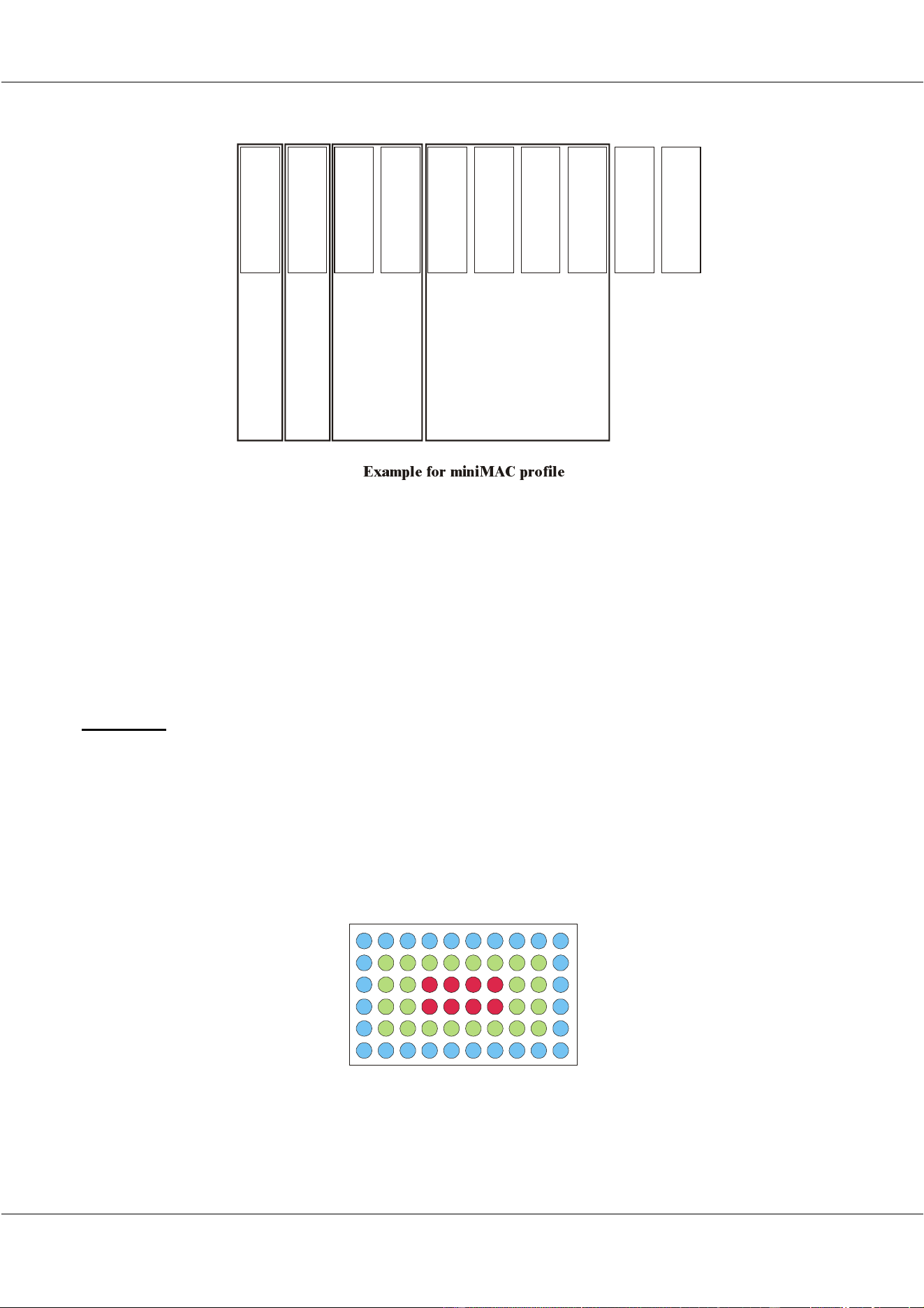 Example for miniMAC profile